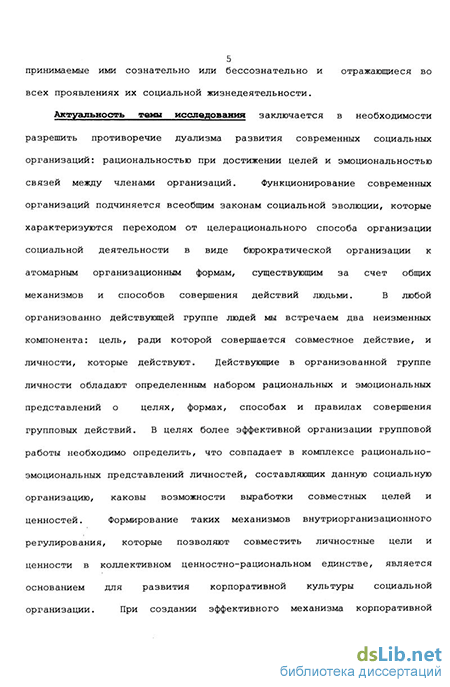 5

принимаемые ими сознательно или бессознательно и отражающиеся во всех проявлениях их социальной жизнедеятельности.

Актуальность темы исследования заключается в необходимости разрешить противоречие дуализма развития современных социальных организаций: рациональностью при достижении целей и эмоциональностью связей между членами организаций. Функционирование современных организаций подчиняется всеобщим законам социальной эволюции, которые характеризуются переходом от целерационального способа организации социальной деятельности в виде бюрократической организации к атомарным организационным формам, существующим за счет общих механизмов и способов совершения действий людьми. В любой организованно действующей группе людей мы встречаем два неизменных компонента: цель, ради которой совершается совместное действие, и личности, которые действуют. Действующие в организованной группе личности обладают определенным набором рациональных и эмоциональных представлений о целях, формах, способах и правилах совершения групповых действий. В целях более эффективной организации групповой работы необходимо определить, что совпадает в комплексе рационально-эмоциональных представлений личностей, составляющих данную социальную организацию, каковы возможности выработки совместных целей и ценностей. Формирование таких механизмов внутриорганизационного регулирования, которые позволяют совместить личностные цели и ценности в коллективном ценностно-рациональном единстве, является основанием для развития корпоративной культуры социальной организации. При создании эффективного механизма корпоративной

dsLib.net
библиотека диссертаций